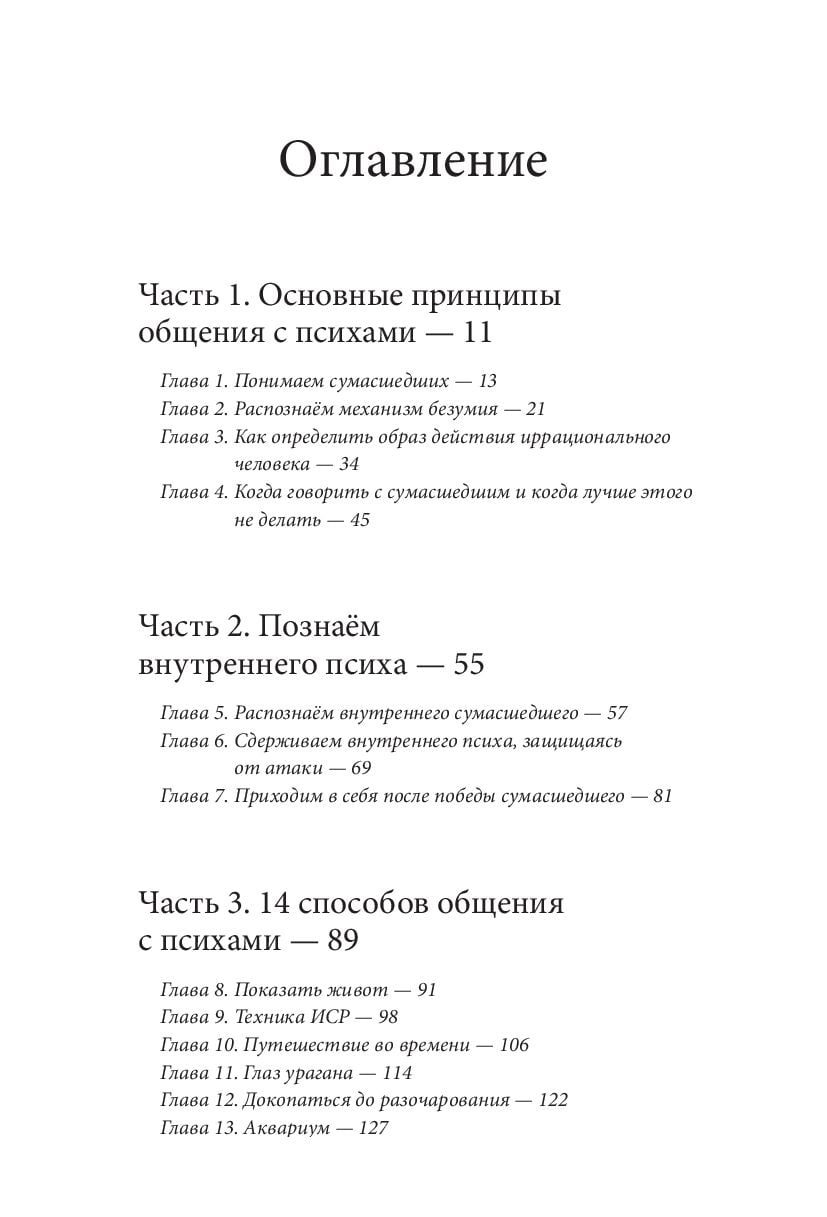 Оглавление

Часть 1. Основные принципы общения с психами — 11

Глава 1. Понимаем сумасшедших — 13
Глава 2. Распознаём механизм безумия — 21
Глава 3. Как определить образ действия иррационального человека — 34
Глава 4. Когда говорить с сумасшедшим и когда лучше этого не делать — 45

Часть 2. Познаём внутреннего психа — 55

Глава 5. Распознаём внутреннего сумасшедшего — 57
Глава 6. Сдерживаем внутреннего психа, защищаясь от атаки — 69
Глава 7. Приходим в себя после победы сумасшедшего — 81

Часть 3. 14 способов общения с психами — 89

Глава 8. Показать живот — 91
Глава 9. Техника ИСР — 98
Глава 10. Путешествие во времени — 106
Глава 11. Глаз урагана — 114
Глава 12. Докопаться до разочарования — 122
Глава 13. Аквариум — 127